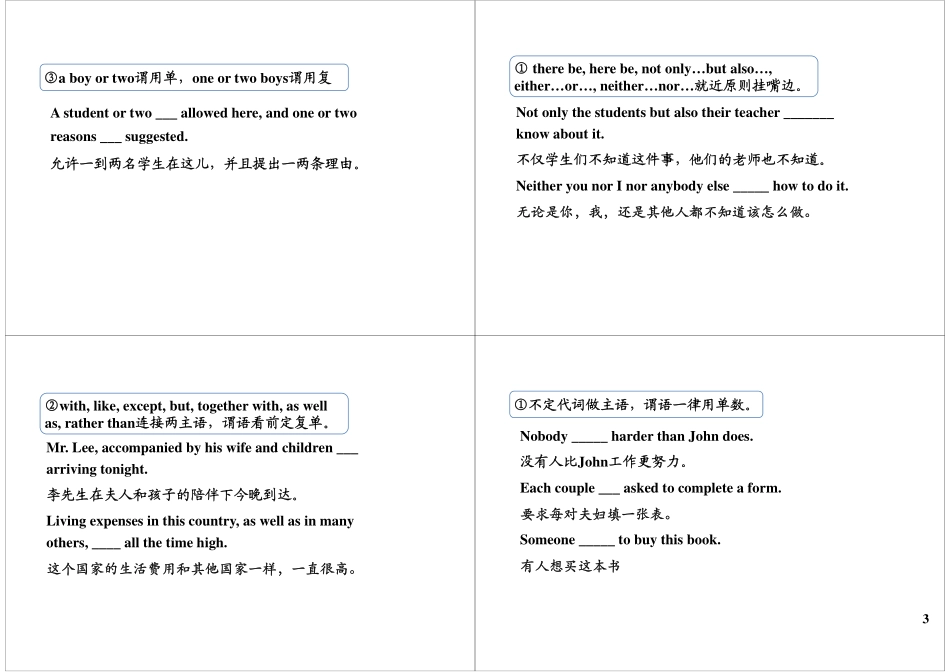 ③a boy or two谓用单，one or two boys谓用复

A student or two ___ allowed here, and one or two reasons ___ suggested.

允许一到两名学生在这儿，并且提出一两条理由。

① there be, here be, not only…but also…, either…or…, neither…nor…就近原则挂嘴边。

Not only the students but also their teacher _______ know about it.

不仅学生们不知道这件事，他们的老师也不知道。

Neither you nor I nor anybody else _____ how to do it.

无论是你，我，还是其他人都不知道该怎么做。

②with, like, except, but, together with, as well as, rather than连接两主语，谓语看前定复单。

Mr. Lee, accompanied by his wife and children ___ arriving tonight.

李先生在夫人和孩子的陪伴下今晚到达。

Living expenses in this country, as well as in many others, ____ all the time high.

这个国家的生活费用和其他国家一样，一直很高。

①不定代词做主语，谓语一律用单数。

Nobody _____ harder than John does.

没有人比John工作更努力。

Each couple ___ asked to complete a form.

要求每对夫妇填一张表。

Someone _____ to buy this book.

有人想买这本书

3